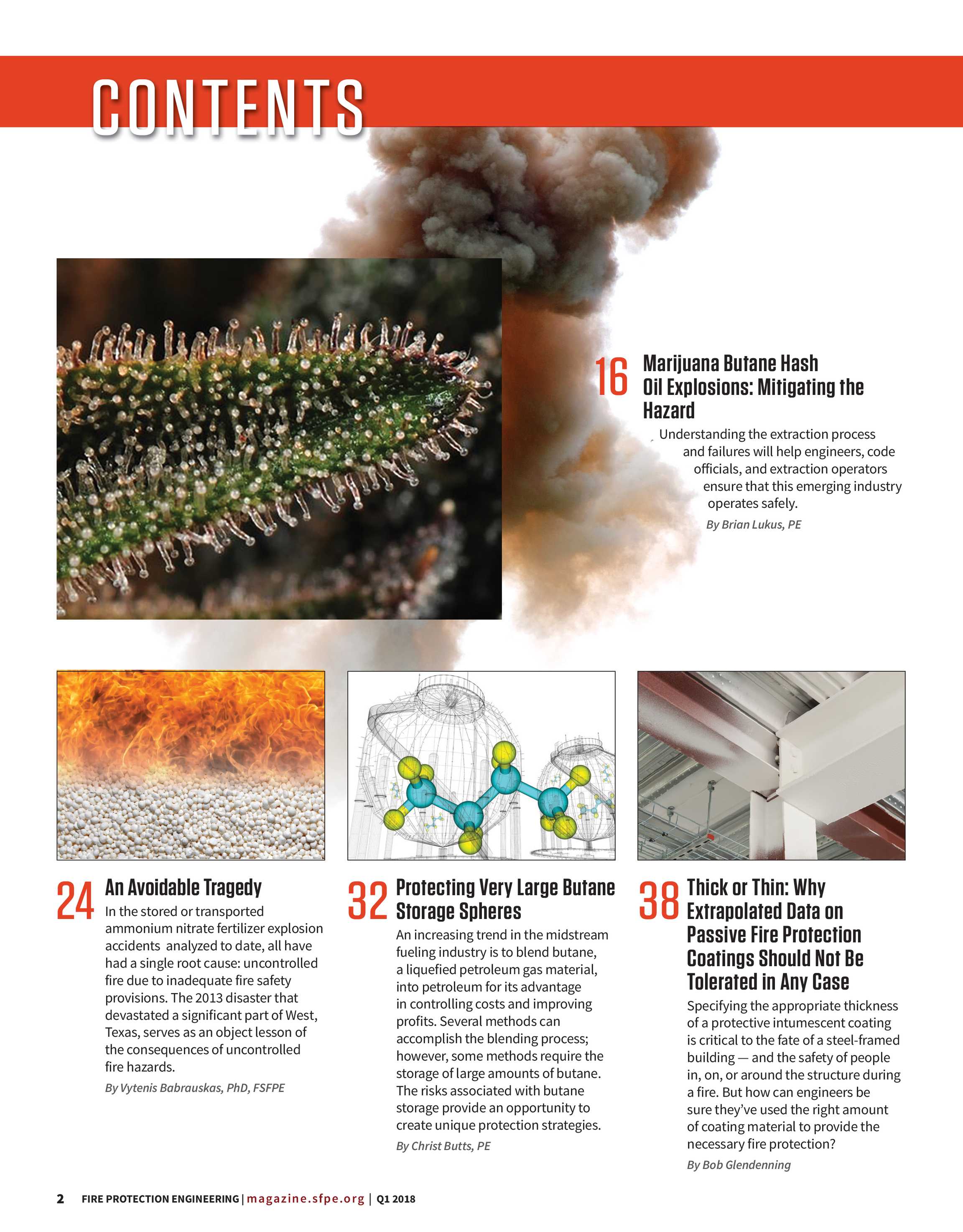 CONTENTS

16 Marijuana Butane Hash Oil Explosions: Mitigating the Hazard

Understanding the extraction process and failures will help engineers, code officials, and extraction operators ensure that this emerging industry operates safely.

By Brian Lukus, PE

24 An Avoidable Tragedy

In the stored or transported ammonium nitrate fertilizer explosion accidents analyzed to date, all have had a single root cause: uncontrolled fire due to inadequate fire safety provisions. The 2013 disaster that devastated a significant part of West, Texas, serves as an object lesson of the consequences of uncontrolled fire hazards.

By Vytenis Babrauskas, PhD, FSFPE

32 Protecting Very Large Butane Storage Spheres

An increasing trend in the midstream fueling industry is to blend butane, a liquefied petroleum gas material, into petroleum for its advantage in controlling costs and improving profits. Several methods can accomplish the blending process; however, some methods require the storage of large amounts of butane. The risks associated with butane storage provide an opportunity to create unique protection strategies.

By Christ Butts, PE

38 Thick or Thin: Why Extrapolated Data on Passive Fire Protection Coatings Should Not Be Tolerated in Any Case

Specifying the appropriate thickness of a protective intumescent coating is critical to the fate of a steel-framed building — and the safety of people in, on, or around the structure during a fire. But how can engineers be sure they've used the right amount of coating material to provide the necessary fire protection?

By Bob Glendenning

2 FIRE PROTECTION ENGINEERING | magazine.sfpe.org | Q1 2018